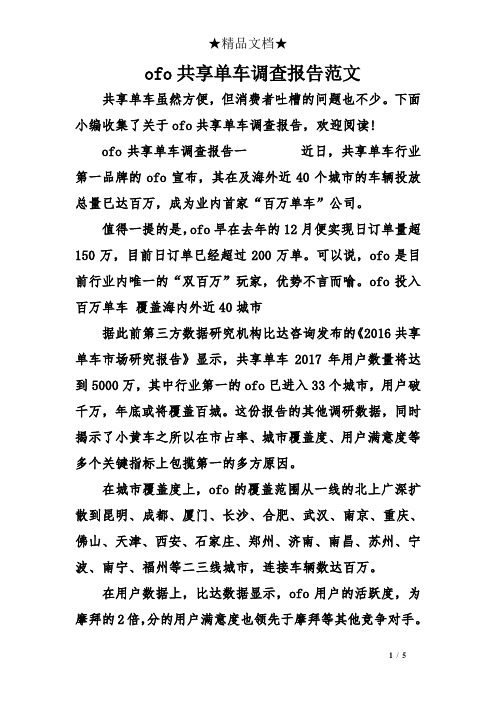 ★精品文档★

ofo 共享单车调查报告范文

共享单车虽然方便，但消费者吐槽的问题也不少。下面小编收集了关于 ofo 共享单车调查报告，欢迎阅读！

ofo 共享单车调查报告一　　近日，共享单车行业第一品牌的 ofo 宣布，其在及海外近 40 个城市的车辆投放总量已达百万，成为业内首家“百万单车”公司。

值得一提的是，ofo 早在去年的 12 月便实现日订单量超 150 万，目前日订单已经超过 200 万单。可以说，ofo 是目前行业内唯一的“双百万”玩家，优势不言而喻。ofo 投入百万单车 覆盖海内外近 40 城市

据此前第三方数据研究机构比达咨询发布的《2016 共享单车市场研究报告》显示，共享单车 2017 年用户数量将达到 5000 万，其中行业第一的 ofo 已进入 33 个城市，用户破千万，年底或将覆盖百城。这份报告的其他调研数据，同时揭示了小黄车之所以在市占率、城市覆盖度、用户满意度等多个关键指标上包揽第一的多方原因。

在城市覆盖度上，ofo 的覆盖范围从一线的北上广深扩散到昆明、成都、厦门、长沙、合肥、武汉、南京、重庆、佛山、天津、西安、石家庄、郑州、济南、南昌、苏州、宁波、南宁、福州等二三线城市，连接车辆数达百万。

在用户数据上，比达数据显示，ofo 用户的活跃度，为摩拜的 2 倍，分的用户满意度也领先于摩拜等其他竞争对手。

1 / 5